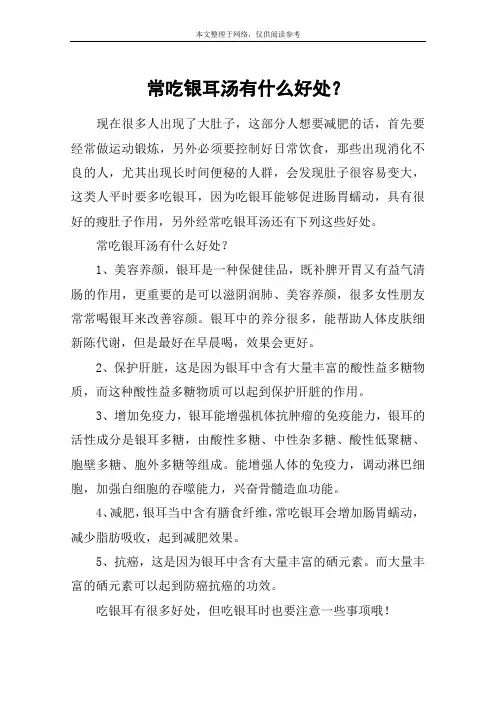 本文整理于网络，仅供阅读参考

常吃银耳汤有什么好处？

现在很多人出现了大肚子，这部分人想要减肥的话，首先要经常做运动锻炼，另外必须要控制好日常饮食，那些出现消化不良的人，尤其出现长时间便秘的人群，会发现肚子很容易变大，这类人平时要多吃银耳，因为吃银耳能够促进肠胃蠕动，具有很好的瘦肚子作用，另外经常吃银耳汤还有下列这些好处。

常吃银耳汤有什么好处？

1、美容养颜，银耳是一种保健佳品，既补脾开胃又有益气清肠的作用，更重要的是可以滋阴润肺、美容养颜，很多女性朋友常常喝银耳来改善容颜。银耳中的养分很多，能帮助人体皮肤细新陈代谢，但是最好在早晨喝，效果会更好。

2、保护肝脏，这是因为银耳中含有大量丰富的酸性益多糖物质，而这种酸性益多糖物质可以起到保护肝脏的作用。

3、增加免疫力，银耳能增强机体抗肿瘤的免疫能力，银耳的活性成分是银耳多糖，由酸性多糖、中性杂多糖、酸性低聚糖、胞壁多糖、胞外多糖等组成。能增强人体的免疫力，调动淋巴细胞，加强白细胞的吞噬能力，兴奋骨髓造血功能。

4、减肥，银耳当中含有膳食纤维，常吃银耳会增加肠胃蠕动，减少脂肪吸收，起到减肥效果。

5、抗癌，这是因为银耳中含有大量丰富的硒元素。而大量丰富的硒元素可以起到防癌抗癌的功效。

吃银耳有很多好处，但吃银耳时也要注意一些事项哦！